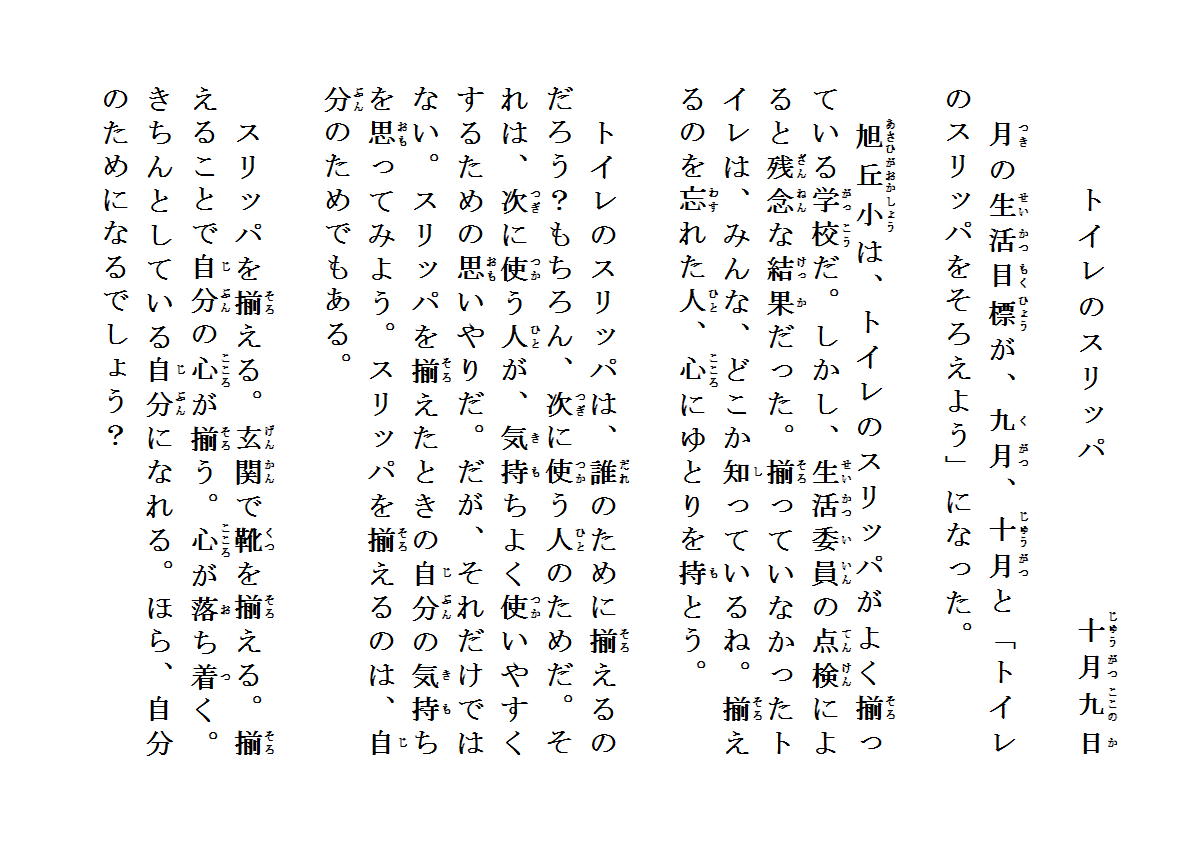 トイレのスリッパ

十月九日

月の生活目標が、九月、十月と「トイレのスリッパをそろえよう」になった。

旭丘小は、トイレのスリッパがよく揃っている学校だ。しかし、生活委員の点検によると残念な結果だった。揃っていなかったトイレは、みんな、どこか知っているね。揃えるのを忘れた人、心にゆとりを持とう。

トイレのスリッパは、誰のために揃えるのだろう？もちろん、次に使う人のためだ。それは、次に使う人が、気持ちよく使いやすくするための思いやりだ。だが、それだけではない。スリッパを揃えたときの自分の気持ちを思ってみよう。スリッパを揃えるのは、自分のためでもある。

スリッパを揃える。玄関で靴を揃える。揃えることで自分の心が揃う。心が落ち着く。きちんとしている自分になれる。ほら、自分のためになるでしょう？